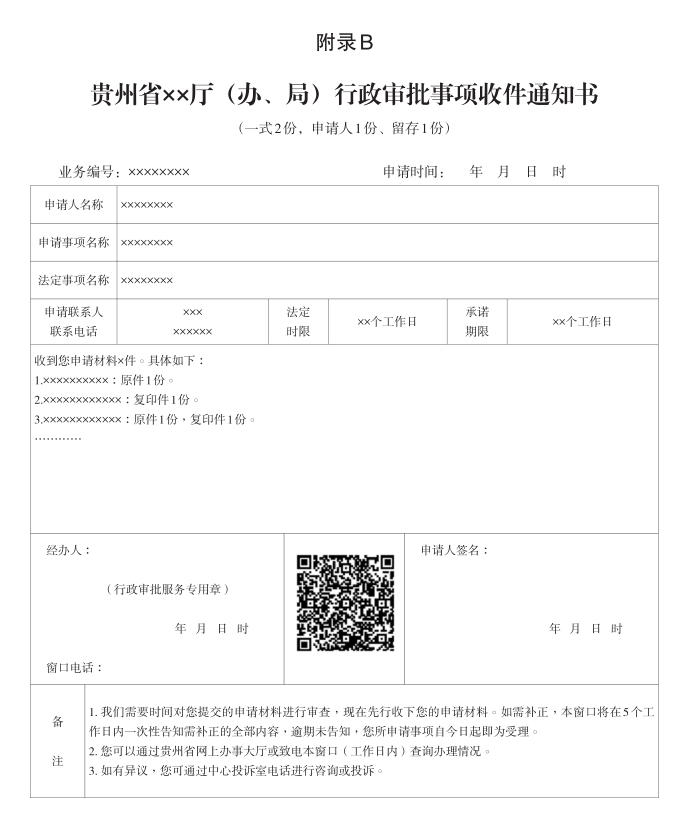 附录B

贵州省××厅（办、局）行政审批事项收件通知书

（一式2份，申请人1份、留存1份）

业务编号：××××××××　　申请时间：　年　月　日　时

| 申请人名称 | ×××××××× | | | | |
|---|---|---|---|---|---|
| 申请事项名称 | ×××××××× | | | | |
| 法定事项名称 | ×××××××× | | | | |
| 申请联系人 联系电话 | ××× ×××××× | 法定时限 | ××个工作日 | 承诺期限 | ××个工作日 |

收到您申请材料×件。具体如下：
1.××××××××××：原件1份。
2.××××××××××××：复印件1份。
3.××××××××××××：原件1份，复印件1份。
…………

经办人：

（行政审批服务专用章）

年　月　日　时

窗口电话：

申请人签名：

年　月　日　时

备注

1. 我们需要时间对您提交的申请材料进行审查，现在先行收下您的申请材料。如需补正，本窗口将在5个工作日内一次性告知需补正的全部内容，逾期未告知，您所申请事项自今日起即为受理。
2. 您可以通过贵州省网上办事大厅或致电本窗口（工作日内）查询办理情况。
3. 如有异议，您可通过中心投诉室电话进行咨询或投诉。